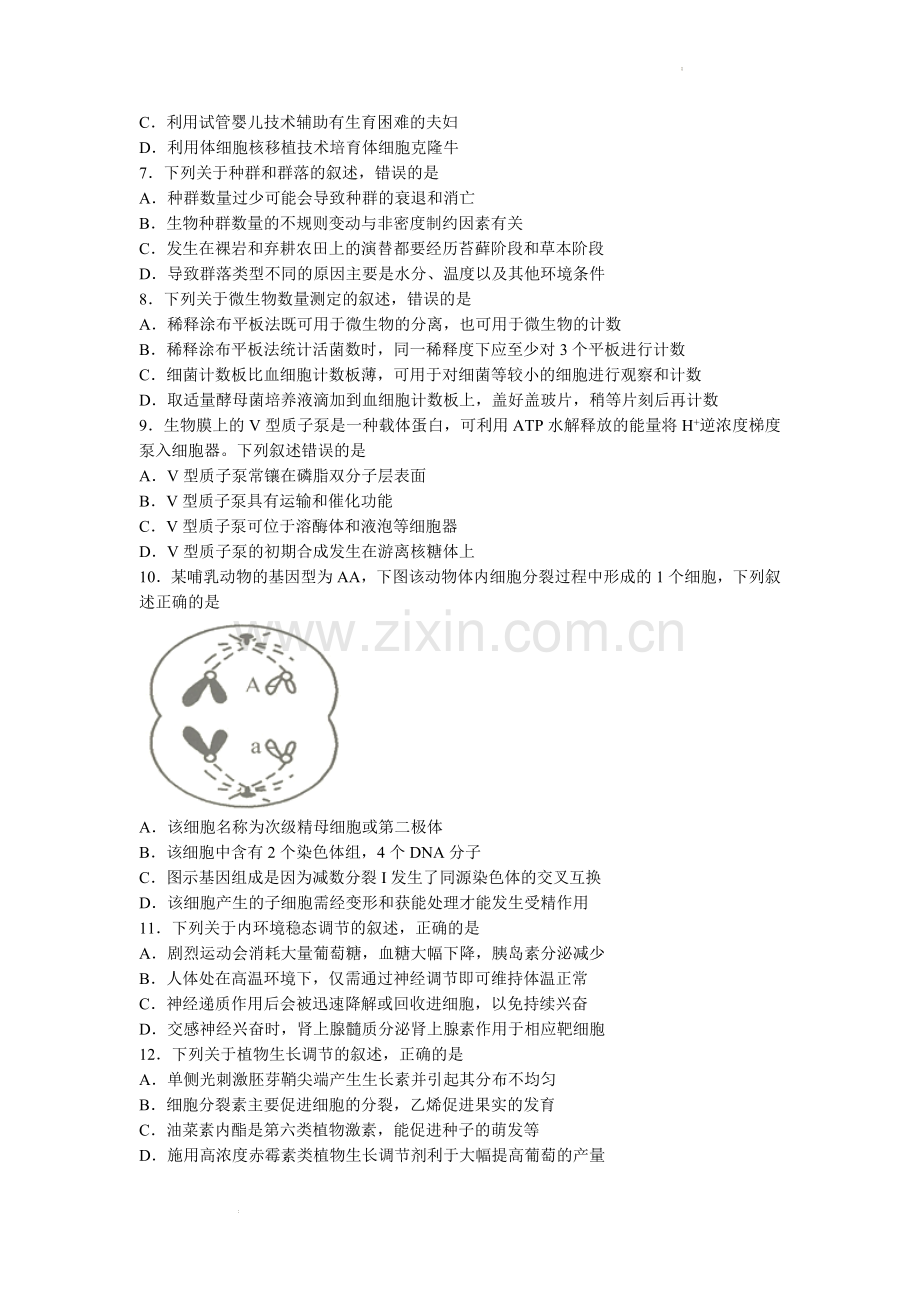 C．利用试管婴儿技术辅助有生育困难的夫妇
D．利用体细胞核移植技术培育体细胞克隆牛
7．下列关于种群和群落的叙述，错误的是
A．种群数量过少可能会导致种群的衰退和消亡
B．生物种群数量的不规则变动与非密度制约因素有关
C．发生在裸岩和弃耕农田上的演替都要经历苔藓阶段和草本阶段
D．导致群落类型不同的原因主要是水分、温度以及其他环境条件
8．下列关于微生物数量测定的叙述，错误的是
A．稀释涂布平板法既可用于微生物的分离，也可用于微生物的计数
B．稀释涂布平板法统计活菌数时，同一稀释度下应至少对3个平板进行计数
C．细菌计数板比血细胞计数板薄，可用于对细菌等较小的细胞进行观察和计数
D．取适量酵母菌培养液滴加到血细胞计数板上，盖好盖玻片，稍等片刻后再计数
9．生物膜上的V型质子泵是一种载体蛋白，可利用ATP水解释放的能量将$H^+$逆浓度梯度泵入细胞器。下列叙述错误的是
A．V型质子泵常镶在磷脂双分子层表面
B．V型质子泵具有运输和催化功能
C．V型质子泵可位于溶酶体和液泡等细胞器
D．V型质子泵的初期合成发生在游离核糖体上
10．某哺乳动物的基因型为AA，下图该动物体内细胞分裂过程中形成的1个细胞，下列叙述正确的是

A
a

A．该细胞名称为次级精母细胞或第二极体
B．该细胞中含有2个染色体组，4个DNA分子
C．图示基因组成是因为减数分裂I发生了同源染色体的交叉互换
D．该细胞产生的子细胞需经变形和获能处理才能发生受精作用
11．下列关于内环境稳态调节的叙述，正确的是
A．剧烈运动会消耗大量葡萄糖，血糖大幅下降，胰岛素分泌减少
B．人体处在高温环境下，仅需通过神经调节即可维持体温正常
C．神经递质作用后会被迅速降解或回收进细胞，以免持续兴奋
D．交感神经兴奋时，肾上腺髓质分泌肾上腺素作用于相应靶细胞
12．下列关于植物生长调节的叙述，正确的是
A．单侧光刺激胚芽鞘尖端产生生长素并引起其分布不均匀
B．细胞分裂素主要促进细胞的分裂，乙烯促进果实的发育
C．油菜素内酯是第六类植物激素，能促进种子的萌发等
D．施用高浓度赤霉素类植物生长调节剂利于大幅提高葡萄的产量

www.zixin.com.cn